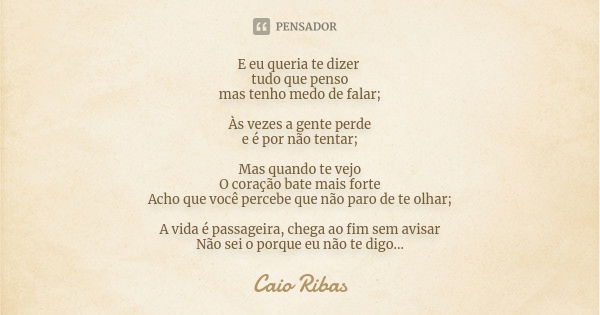 PENSADOR

E eu queria te dizer
tudo que penso
mas tenho medo de falar;

Às vezes a gente perde
e é por não tentar;

Mas quando te vejo
O coração bate mais forte
Acho que você percebe que não paro de te olhar;

A vida é passageira, chega ao fim sem avisar
Não sei o porque eu não te digo...

Caio Ribas